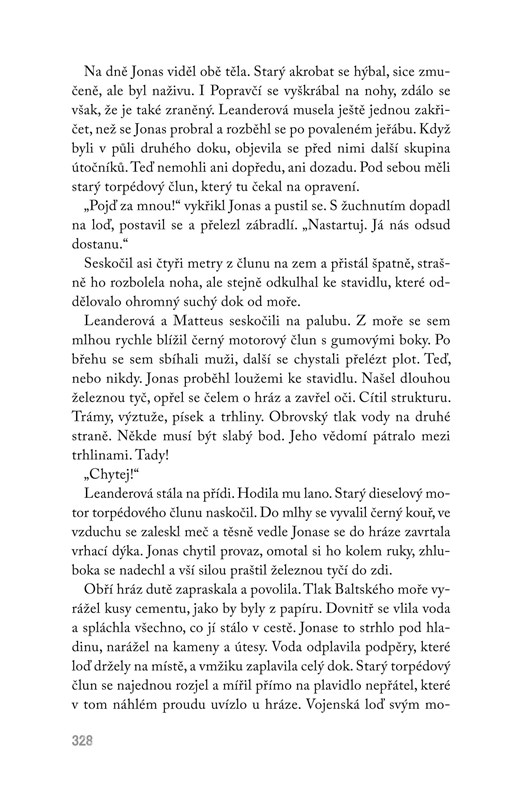 Na dně Jonas viděl obě těla. Starý akrobat se hýbal, sice zmučeně, ale byl naživu. I Popravčí se vyškrábal na nohy, zdálo se však, že je také zraněný. Leanderová musela ještě jednou zakřičet, než se Jonas probral a rozběhl se po povaleném jeřábu. Když byli v půli druhého doku, objevila se před nimi další skupina útočníků. Teď nemohli ani dopředu, ani dozadu. Pod sebou měli starý torpédový člun, který tu čekal na opravení.

„Pojď za mnou!“ vykřikl Jonas a pustil se. S žuchnutím dopadl na loď, postavil se a přelezl zábradlí. „Nastartuj. Já nás odsud dostanu.“

Seskočil asi čtyři metry z člunu na zem a přistál špatně, strašně ho rozbolela noha, ale stejně odkulhal ke stavidlu, které oddělovalo ohromný suchý dok od moře.

Leanderová a Matteus seskočili na palubu. Z moře se sem mlhou rychle blížil černý motorový člun s gumovými boky. Po břehu se sem sbíhali muži, další se chystali přelézt plot. Teď, nebo nikdy. Jonas proběhl loužemi ke stavidlu. Našel dlouhou železnou tyč, opřel se čelem o hráz a zavřel oči. Cítil strukturu. Trámy, výztuže, písek a trhliny. Obrovský tlak vody na druhé straně. Někde musí být slabý bod. Jeho vědomí pátralo mezi trhlinami. Tady!

„Chytej!“

Leanderová stála na přídi. Hodila mu lano. Starý dieselový motor torpédového člunu naskočil. Do mlhy se vyvalil černý kouř, ve vzduchu se zaleskl meč a těsně vedle Jonase se do hráze zavrtala vrhací dýka. Jonas chytil provaz, omotal si ho kolem ruky, zhluboka se nadechl a vší silou praštil železnou tyčí do zdi.

Obří hráz dutě zapraskala a povolila. Tlak Baltského moře vyrážel kusy cementu, jako by byly z papíru. Dovnitř se vlila voda a spláchla všechno, co jí stálo v cestě. Jonase to strhlo pod hladinu, narážel na kameny a útesy. Voda odplavila podpěry, které loď držely na místě, a vmžiku zaplavila celý dok. Starý torpédový člun se najednou rozjel a mířil přímo na plavidlo nepřátel, které v tom náhlém proudu uvízlo u hráze. Vojenská loď svým mo-

328